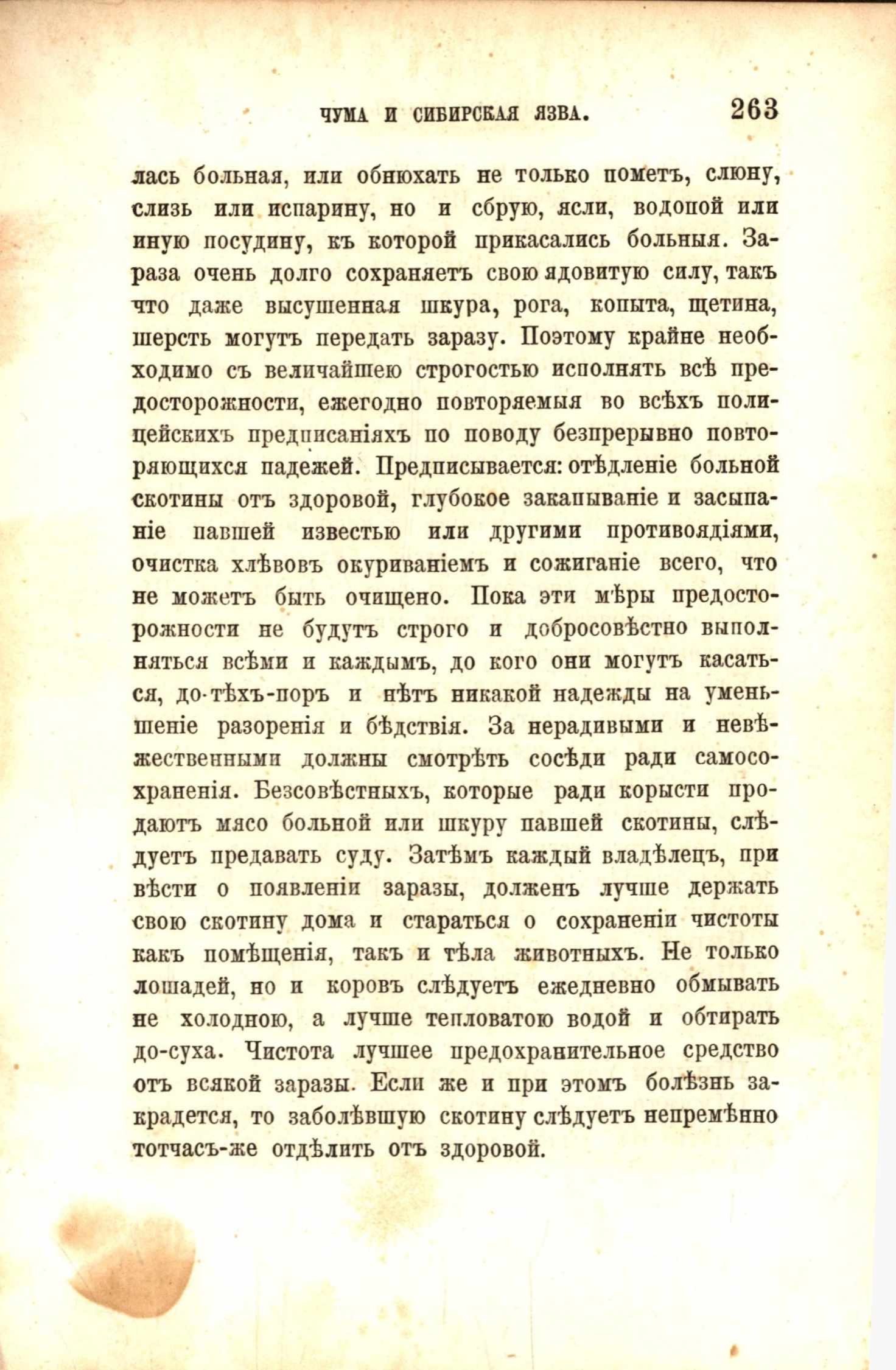 ЧУМА И СИБИРСКАЯ ЯЗВА. 263

лась больная, или обнюхать не только пометъ, слюну, слизь или испарину, но и сбрую, ясли, водопой или иную посудину, къ которой прикасались больныя. Зараза очень долго сохраняетъ свою ядовитую силу, такъ что даже высушенная шкура, рога, копыта, щетина, шерсть могутъ передать заразу. Поэтому крайне необходимо съ величайшею строгостью исполнять всѣ предосторожности, ежегодно повторяемыя во всѣхъ полицейскихъ предписаніяхъ по поводу безпрерывно повторяющихся падежей. Предписывается: отѣдленіе больной скотины отъ здоровой, глубокое закапываніе и засыпаніе павшей известью или другими противоядіями, очистка хлѣвовъ окуриваніемъ и сожиганіе всего, что не можетъ быть очищено. Пока эти мѣры предосторожности не будутъ строго и добросовѣстно выполняться всѣми и каждымъ, до кого они могутъ касаться, до-тѣхъ-поръ и нѣтъ никакой надежды на уменьшеніе разоренія и бѣдствія. За нерадивыми и невѣжественными должны смотрѣть сосѣди ради самосохраненія. Безсовѣстныхъ, которые ради корысти продаютъ мясо больной или шкуру павшей скотины, слѣдуетъ предавать суду. Затѣмъ каждый владѣлецъ, при вѣсти о появленіи заразы, долженъ лучше держать свою скотину дома и стараться о сохраненіи чистоты какъ помѣщенія, такъ и тѣла животныхъ. Не только лошадей, но и коровъ слѣдуетъ ежедневно обмывать не холодною, а лучше тепловатою водой и обтирать до-суха. Чистота лучшее предохранительное средство отъ всякой заразы. Если же и при этомъ болѣзнь закрадется, то заболѣвшую скотину слѣдуетъ непремѣнно тотчасъ-же отдѣлить отъ здоровой.